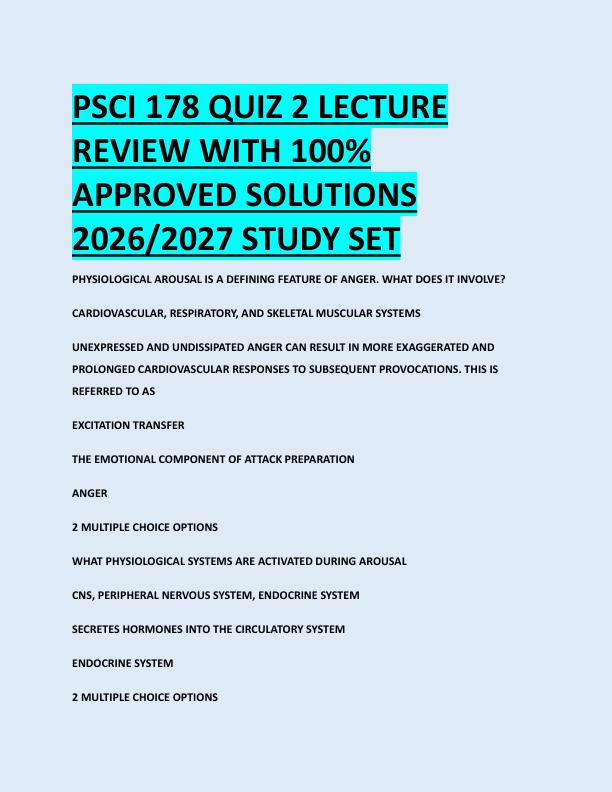 PSCI 178 QUIZ 2 LECTURE REVIEW WITH 100% APPROVED SOLUTIONS 2026/2027 STUDY SET

PHYSIOLOGICAL AROUSAL IS A DEFINING FEATURE OF ANGER. WHAT DOES IT INVOLVE?

CARDIOVASCULAR, RESPIRATORY, AND SKELETAL MUSCULAR SYSTEMS

UNEXPRESSED AND UNDISSIPATED ANGER CAN RESULT IN MORE EXAGGERATED AND PROLONGED CARDIOVASCULAR RESPONSES TO SUBSEQUENT PROVOCATIONS. THIS IS REFERRED TO AS

EXCITATION TRANSFER

THE EMOTIONAL COMPONENT OF ATTACK PREPARATION

ANGER

2 MULTIPLE CHOICE OPTIONS

WHAT PHYSIOLOGICAL SYSTEMS ARE ACTIVATED DURING AROUSAL

CNS, PERIPHERAL NERVOUS SYSTEM, ENDOCRINE SYSTEM

SECRETES HORMONES INTO THE CIRCULATORY SYSTEM

ENDOCRINE SYSTEM

2 MULTIPLE CHOICE OPTIONS